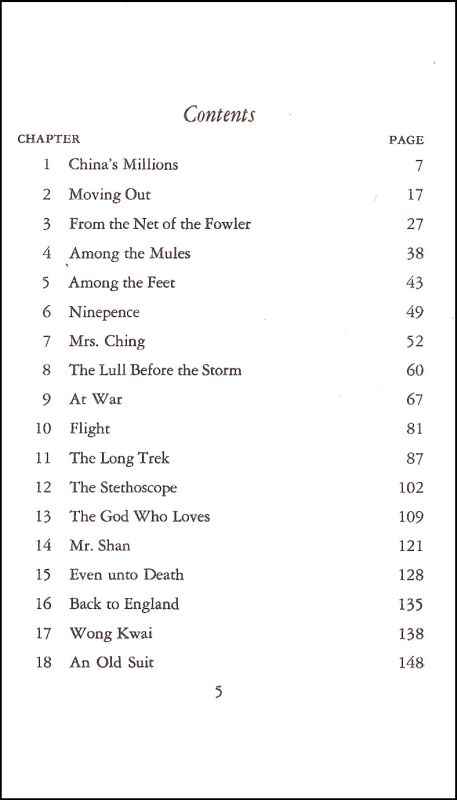 Contents

| CHAPTER | | PAGE |
|---|---|---|
| 1 | China's Millions | 7 |
| 2 | Moving Out | 17 |
| 3 | From the Net of the Fowler | 27 |
| 4 | Among the Mules | 38 |
| 5 | Among the Feet | 43 |
| 6 | Ninepence | 49 |
| 7 | Mrs. Ching | 52 |
| 8 | The Lull Before the Storm | 60 |
| 9 | At War | 67 |
| 10 | Flight | 81 |
| 11 | The Long Trek | 87 |
| 12 | The Stethoscope | 102 |
| 13 | The God Who Loves | 109 |
| 14 | Mr. Shan | 121 |
| 15 | Even unto Death | 128 |
| 16 | Back to England | 135 |
| 17 | Wong Kwai | 138 |
| 18 | An Old Suit | 148 |

5